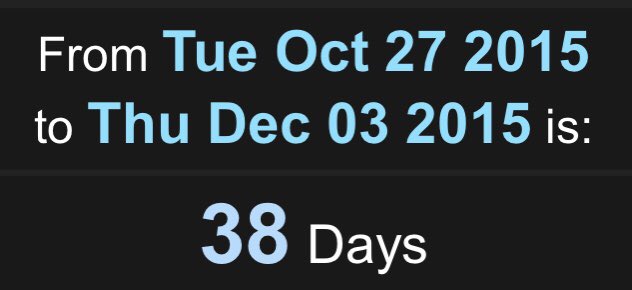 From Tue Oct 27 2015 to Thu Dec 03 2015 is:

38 Days